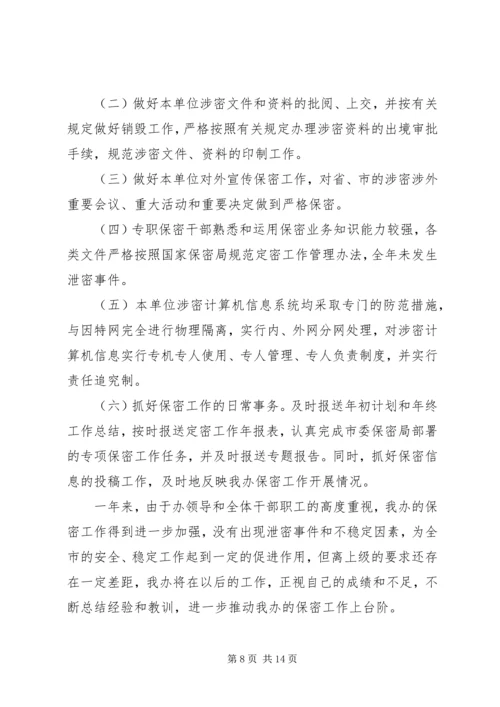 （二）做好本单位涉密文件和资料的批阅、上交，并按有关规定做好销毁工作，严格按照有关规定办理涉密资料的出境审批手续，规范涉密文件、资料的印制工作。

（三）做好本单位对外宣传保密工作，对省、市的涉密涉外重要会议、重大活动和重要决定做到严格保密。

（四）专职保密干部熟悉和运用保密业务知识能力较强，各类文件严格按照国家保密局规范定密工作管理办法，全年未发生泄密事件。

（五）本单位涉密计算机信息系统均采取专门的防范措施，与因特网完全进行物理隔离，实行内、外网分网处理，对涉密计算机信息实行专机专人使用、专人管理、专人负责制度，并实行责任追究制。

（六）抓好保密工作的日常事务。及时报送年初计划和年终工作总结，按时报送定密工作年报表，认真完成市委保密局部署的专项保密工作任务，并及时报送专题报告。同时，抓好保密信息的投稿工作，及时地反映我办保密工作开展情况。

一年来，由于办领导和全体干部职工的高度重视，我办的保密工作得到进一步加强，没有出现泄密事件和不稳定因素，为全市的安全、稳定工作起到一定的促进作用，但离上级的要求还存在一定差距，我办将在以后的工作，正视自己的成绩和不足，不断总结经验和教训，进一步推动我办的保密工作上台阶。

第 8 页 共 14 页